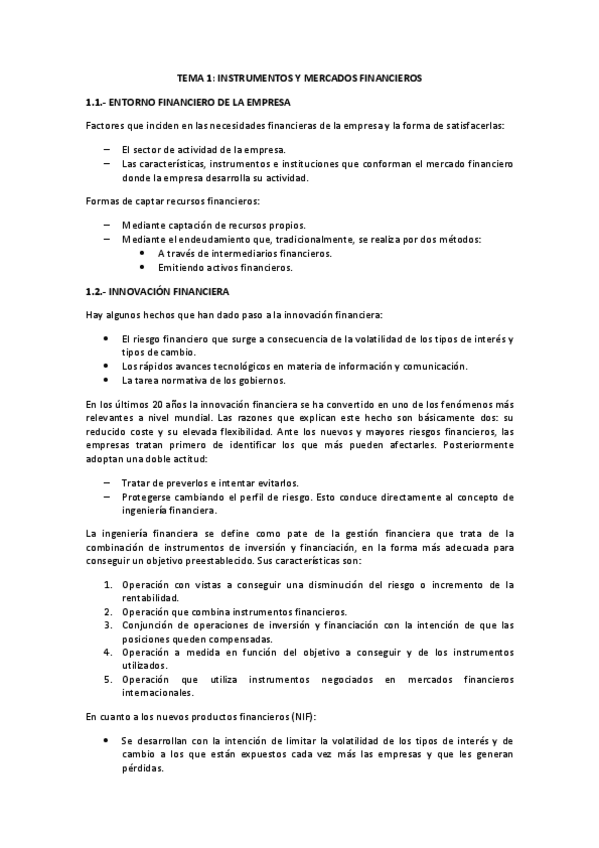 TEMA 1: INSTRUMENTOS Y MERCADOS FINANCIEROS

1.1.- ENTORNO FINANCIERO DE LA EMPRESA

Factores que inciden en las necesidades financieras de la empresa y la forma de satisfacerlas:

– El sector de actividad de la empresa.
– Las características, instrumentos e instituciones que conforman el mercado financiero donde la empresa desarrolla su actividad.

Formas de captar recursos financieros:

– Mediante captación de recursos propios.
– Mediante el endeudamiento que, tradicionalmente, se realiza por dos métodos:
  • A través de intermediarios financieros.
  • Emitiendo activos financieros.

1.2.- INNOVACIÓN FINANCIERA

Hay algunos hechos que han dado paso a la innovación financiera:

• El riesgo financiero que surge a consecuencia de la volatilidad de los tipos de interés y tipos de cambio.
• Los rápidos avances tecnológicos en materia de información y comunicación.
• La tarea normativa de los gobiernos.

En los últimos 20 años la innovación financiera se ha convertido en uno de los fenómenos más relevantes a nivel mundial. Las razones que explican este hecho son básicamente dos: su reducido coste y su elevada flexibilidad. Ante los nuevos y mayores riesgos financieros, las empresas tratan primero de identificar los que más pueden afectarles. Posteriormente adoptan una doble actitud:

– Tratar de preverlos e intentar evitarlos.
– Protegerse cambiando el perfil de riesgo. Esto conduce directamente al concepto de ingeniería financiera.

La ingeniería financiera se define como pate de la gestión financiera que trata de la combinación de instrumentos de inversión y financiación, en la forma más adecuada para conseguir un objetivo preestablecido. Sus características son:

1. Operación con vistas a conseguir una disminución del riesgo o incremento de la rentabilidad.
2. Operación que combina instrumentos financieros.
3. Conjunción de operaciones de inversión y financiación con la intención de que las posiciones queden compensadas.
4. Operación a medida en función del objetivo a conseguir y de los instrumentos utilizados.
5. Operación que utiliza instrumentos negociados en mercados financieros internacionales.

En cuanto a los nuevos productos financieros (NIF):

• Se desarrollan con la intención de limitar la volatilidad de los tipos de interés y de cambio a los que están expuestos cada vez más las empresas y que les generan pérdidas.